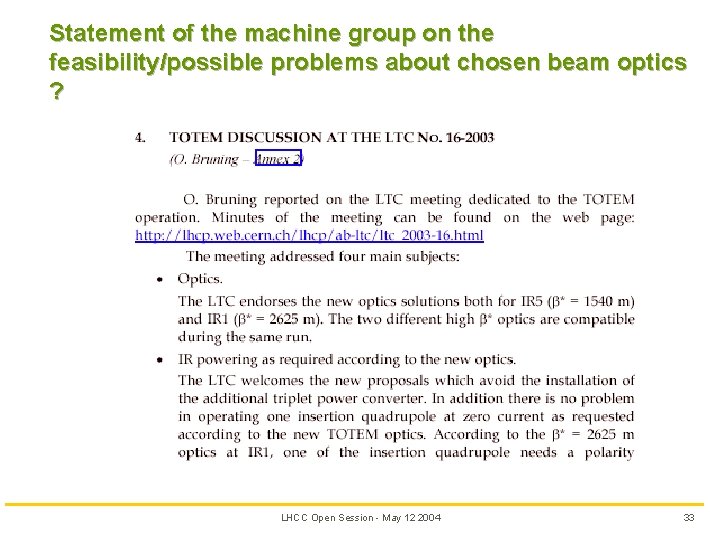 Statement of the machine group on the feasibility/possible problems about chosen beam optics ?

4. TOTEM DISCUSSION AT THE LTC No. 16-2003
(O. Bruning – Annex 2)

O. Bruning reported on the LTC meeting dedicated to the TOTEM operation. Minutes of the meeting can be found on the web page: http://lhcp.web.cern.ch/lhcp/ab-ltc/ltc_2003-16.html

The meeting addressed four main subjects:

• Optics.

The LTC endorses the new optics solutions both for IR5 ($\beta^* = 1540$ m) and IR1 ($\beta^* = 2625$ m). The two different high $\beta^*$ optics are compatible during the same run.

• IR powering as required according to the new optics.

The LTC welcomes the new proposals which avoid the installation of the additional triplet power converter. In addition there is no problem in operating one insertion quadrupole at zero current as requested according to the new TOTEM optics. According to the $\beta^* = 2625$ m optics at IR1, one of the insertion quadrupole needs a polarity

LHCC Open Session - May 12 2004

33